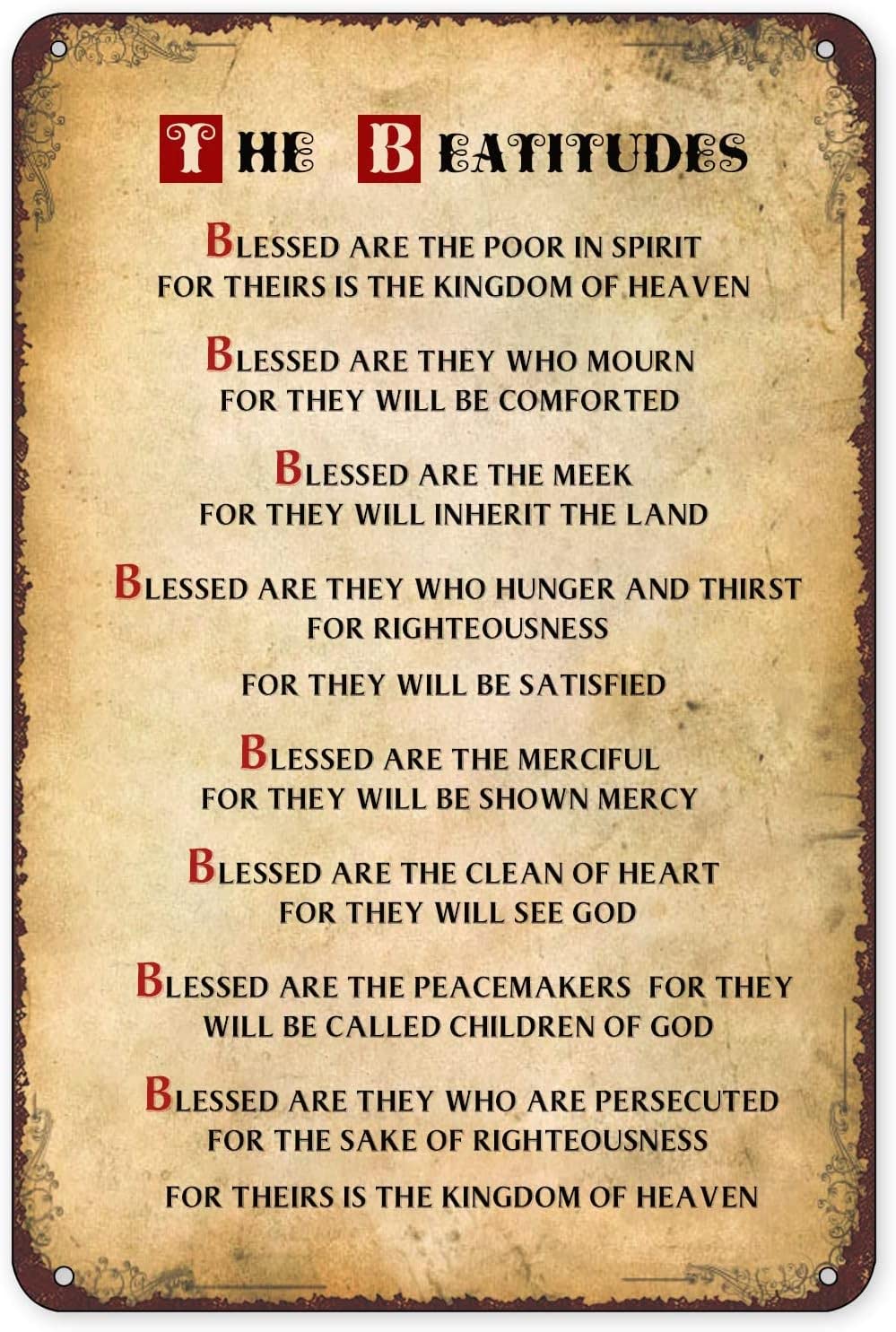 THE BEATITUDES

BLESSED ARE THE POOR IN SPIRIT
FOR THEIRS IS THE KINGDOM OF HEAVEN

BLESSED ARE THEY WHO MOURN
FOR THEY WILL BE COMFORTED

BLESSED ARE THE MEEK
FOR THEY WILL INHERIT THE LAND

BLESSED ARE THEY WHO HUNGER AND THIRST
FOR RIGHTEOUSNESS

FOR THEY WILL BE SATISFIED

BLESSED ARE THE MERCIFUL
FOR THEY WILL BE SHOWN MERCY

BLESSED ARE THE CLEAN OF HEART
FOR THEY WILL SEE GOD

BLESSED ARE THE PEACEMAKERS FOR THEY
WILL BE CALLED CHILDREN OF GOD

BLESSED ARE THEY WHO ARE PERSECUTED
FOR THE SAKE OF RIGHTEOUSNESS

FOR THEIRS IS THE KINGDOM OF HEAVEN